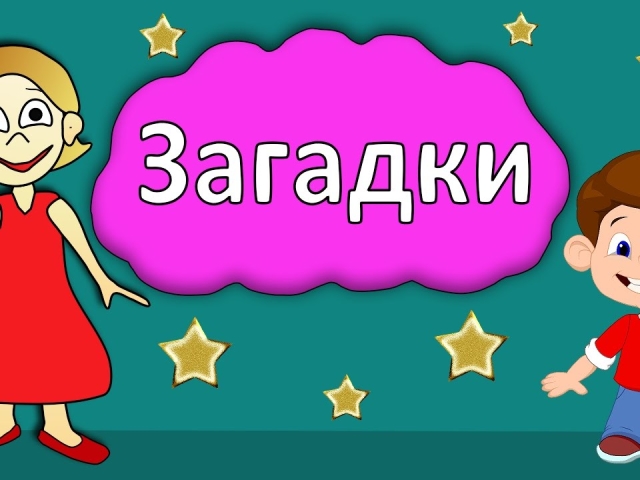 Загадки